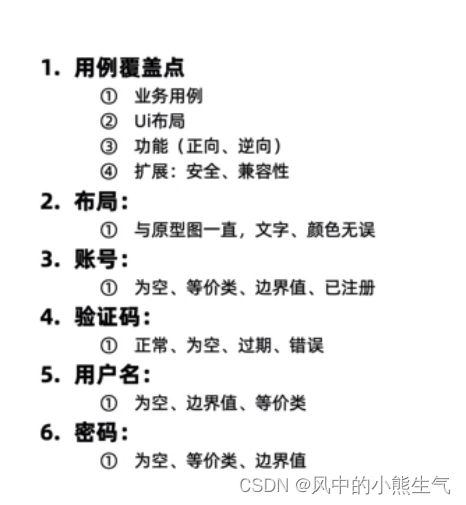 1. 用例覆盖点
① 业务用例
② Ui布局
③ 功能（正向、逆向）
④ 扩展：安全、兼容性

2. 布局：
① 与原型图一直，文字、颜色无误

3. 账号：
① 为空、等价类、边界值、已注册

4. 验证码：
① 正常、为空、过期、错误

5. 用户名：
① 为空、边界值、等价类

6. 密码：
① 为空、等价类、边界值

CSDN @风中的小熊生气